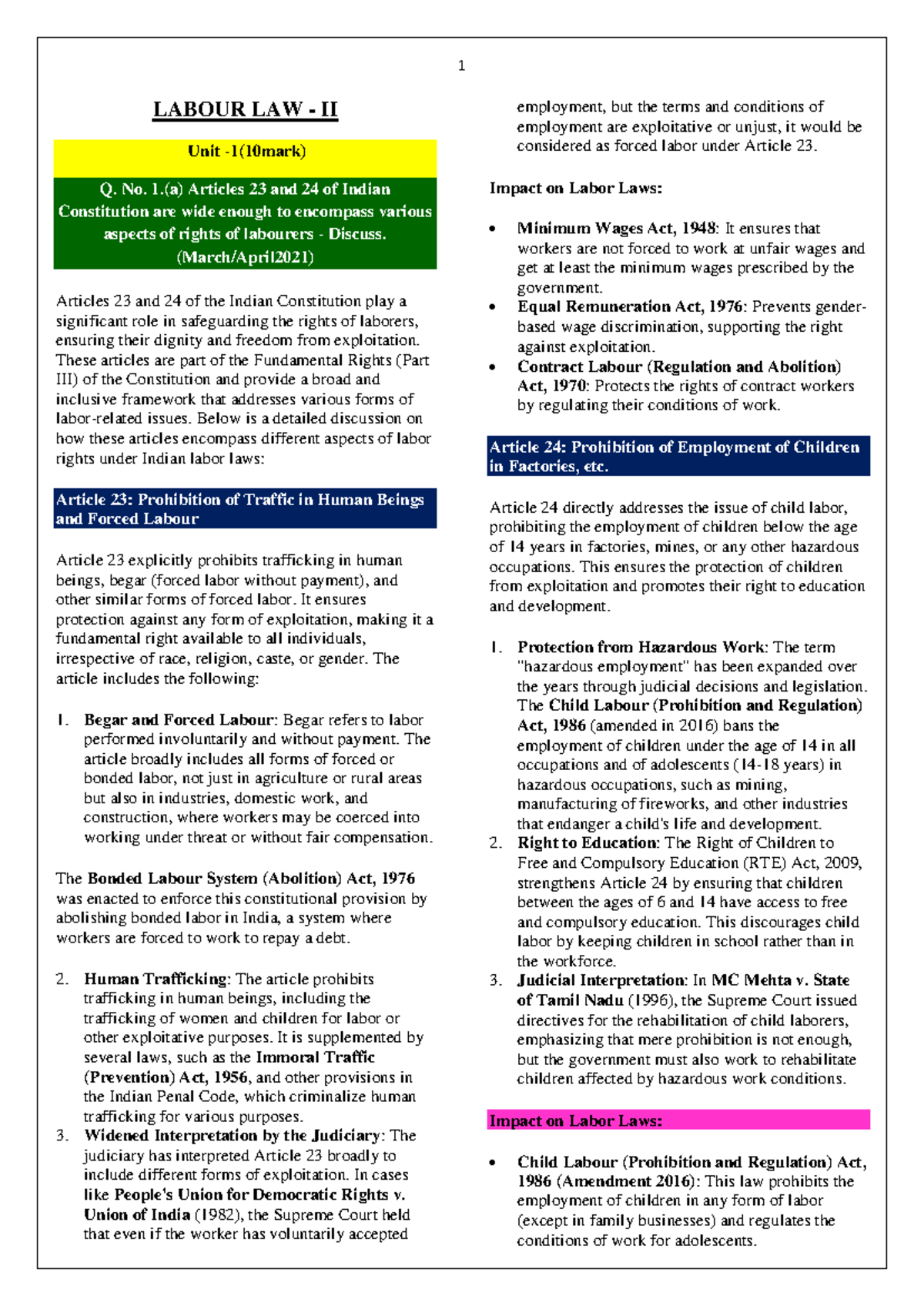 1

LABOUR LAW - II

Unit -1(10mark)

Q. No. 1.(a) Articles 23 and 24 of Indian Constitution are wide enough to encompass various aspects of rights of labourers - Discuss. (March/April2021)

Articles 23 and 24 of the Indian Constitution play a significant role in safeguarding the rights of laborers, ensuring their dignity and freedom from exploitation. These articles are part of the Fundamental Rights (Part III) of the Constitution and provide a broad and inclusive framework that addresses various forms of labor-related issues. Below is a detailed discussion on how these articles encompass different aspects of labor rights under Indian labor laws:

Article 23: Prohibition of Traffic in Human Beings and Forced Labour

Article 23 explicitly prohibits trafficking in human beings, begar (forced labor without payment), and other similar forms of forced labor. It ensures protection against any form of exploitation, making it a fundamental right available to all individuals, irrespective of race, religion, caste, or gender. The article includes the following:

1. Begar and Forced Labour: Begar refers to labor performed involuntarily and without payment. The article broadly includes all forms of forced or bonded labor, not just in agriculture or rural areas but also in industries, domestic work, and construction, where workers may be coerced into working under threat or without fair compensation.

The Bonded Labour System (Abolition) Act, 1976 was enacted to enforce this constitutional provision by abolishing bonded labor in India, a system where workers are forced to work to repay a debt.

2. Human Trafficking: The article prohibits trafficking in human beings, including the trafficking of women and children for labor or other exploitative purposes. It is supplemented by several laws, such as the Immoral Traffic (Prevention) Act, 1956, and other provisions in the Indian Penal Code, which criminalize human trafficking for various purposes.
3. Widened Interpretation by the Judiciary: The judiciary has interpreted Article 23 broadly to include different forms of exploitation. In cases like People's Union for Democratic Rights v. Union of India (1982), the Supreme Court held that even if the worker has voluntarily accepted employment, but the terms and conditions of employment are exploitative or unjust, it would be considered as forced labor under Article 23.

Impact on Labor Laws:

• Minimum Wages Act, 1948: It ensures that workers are not forced to work at unfair wages and get at least the minimum wages prescribed by the government.
• Equal Remuneration Act, 1976: Prevents gender-based wage discrimination, supporting the right against exploitation.
• Contract Labour (Regulation and Abolition) Act, 1970: Protects the rights of contract workers by regulating their conditions of work.

Article 24: Prohibition of Employment of Children in Factories, etc.

Article 24 directly addresses the issue of child labor, prohibiting the employment of children below the age of 14 years in factories, mines, or any other hazardous occupations. This ensures the protection of children from exploitation and promotes their right to education and development.

1. Protection from Hazardous Work: The term "hazardous employment" has been expanded over the years through judicial decisions and legislation. The Child Labour (Prohibition and Regulation) Act, 1986 (amended in 2016) bans the employment of children under the age of 14 in all occupations and of adolescents (14-18 years) in hazardous occupations, such as mining, manufacturing of fireworks, and other industries that endanger a child's life and development.
2. Right to Education: The Right of Children to Free and Compulsory Education (RTE) Act, 2009, strengthens Article 24 by ensuring that children between the ages of 6 and 14 have access to free and compulsory education. This discourages child labor by keeping children in school rather than in the workforce.
3. Judicial Interpretation: In MC Mehta v. State of Tamil Nadu (1996), the Supreme Court issued directives for the rehabilitation of child laborers, emphasizing that mere prohibition is not enough, but the government must also work to rehabilitate children affected by hazardous work conditions.

Impact on Labor Laws:

• Child Labour (Prohibition and Regulation) Act, 1986 (Amendment 2016): This law prohibits the employment of children in any form of labor (except in family businesses) and regulates the conditions of work for adolescents.